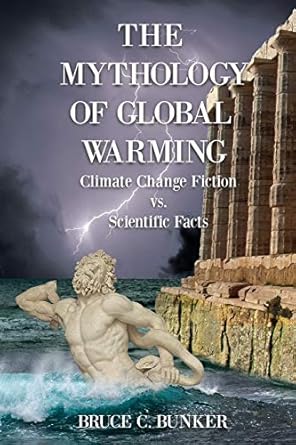 THE MYTHOLOGY OF GLOBAL WARMING

Climate Change Fiction vs. Scientific Facts

BRUCE C. BUNKER